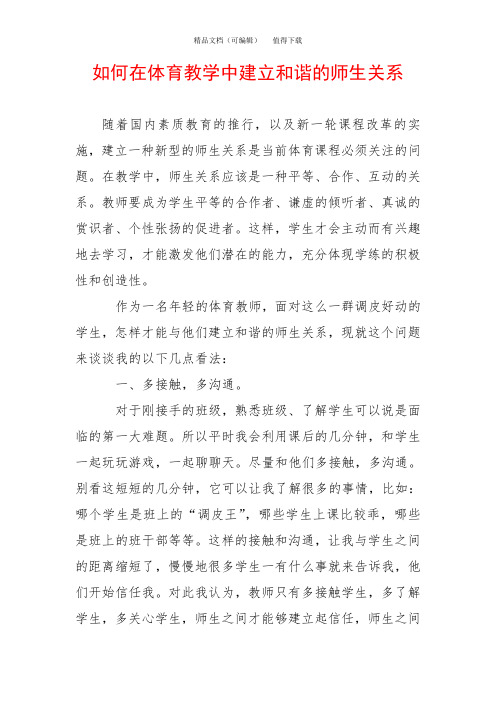 精品文档（可编辑）　值得下载

如何在体育教学中建立和谐的师生关系

随着国内素质教育的推行，以及新一轮课程改革的实施，建立一种新型的师生关系是当前体育课程必须关注的问题。在教学中，师生关系应该是一种平等、合作、互动的关系。教师要成为学生平等的合作者、谦虚的倾听者、真诚的赏识者、个性张扬的促进者。这样，学生才会主动而有兴趣地去学习，才能激发他们潜在的能力，充分体现学练的积极性和创造性。

作为一名年轻的体育教师，面对这么一群调皮好动的学生，怎样才能与他们建立和谐的师生关系，现就这个问题来谈谈我的以下几点看法：

一、多接触，多沟通。

对于刚接手的班级，熟悉班级、了解学生可以说是面临的第一大难题。所以平时我会利用课后的几分钟，和学生一起玩玩游戏，一起聊聊天。尽量和他们多接触，多沟通。别看这短短的几分钟，它可以让我了解很多的事情，比如：哪个学生是班上的“调皮王”，哪些学生上课比较乖，哪些是班上的班干部等等。这样的接触和沟通，让我与学生之间的距离缩短了，慢慢地很多学生一有什么事就来告诉我，他们开始信任我。对此我认为，教师只有多接触学生，多了解学生，多关心学生，师生之间才能够建立起信任，师生之间